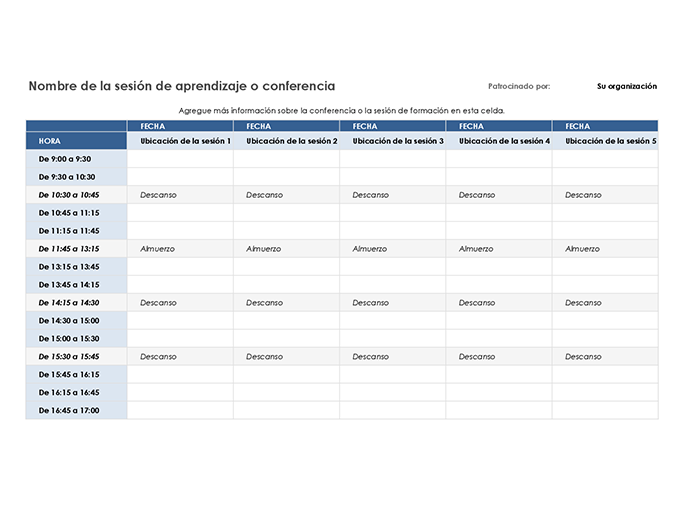 Nombre de la sesión de aprendizaje o conferencia

Patrocinado por: Su organización

Agregue más información sobre la conferencia o la sesión de formación en esta celda.

| | FECHA | FECHA | FECHA | FECHA | FECHA |
|---|---|---|---|---|---|
| HORA | Ubicación de la sesión 1 | Ubicación de la sesión 2 | Ubicación de la sesión 3 | Ubicación de la sesión 4 | Ubicación de la sesión 5 |
| De 9:00 a 9:30 | | | | | |
| De 9:30 a 10:30 | | | | | |
| De 10:30 a 10:45 | Descanso | Descanso | Descanso | Descanso | Descanso |
| De 10:45 a 11:15 | | | | | |
| De 11:15 a 11:45 | | | | | |
| De 11:45 a 13:15 | Almuerzo | Almuerzo | Almuerzo | Almuerzo | Almuerzo |
| De 13:15 a 13:45 | | | | | |
| De 13:45 a 14:15 | | | | | |
| De 14:15 a 14:30 | Descanso | Descanso | Descanso | Descanso | Descanso |
| De 14:30 a 15:00 | | | | | |
| De 15:00 a 15:30 | | | | | |
| De 15:30 a 15:45 | Descanso | Descanso | Descanso | Descanso | Descanso |
| De 15:45 a 16:15 | | | | | |
| De 16:15 a 16:45 | | | | | |
| De 16:45 a 17:00 | | | | | |